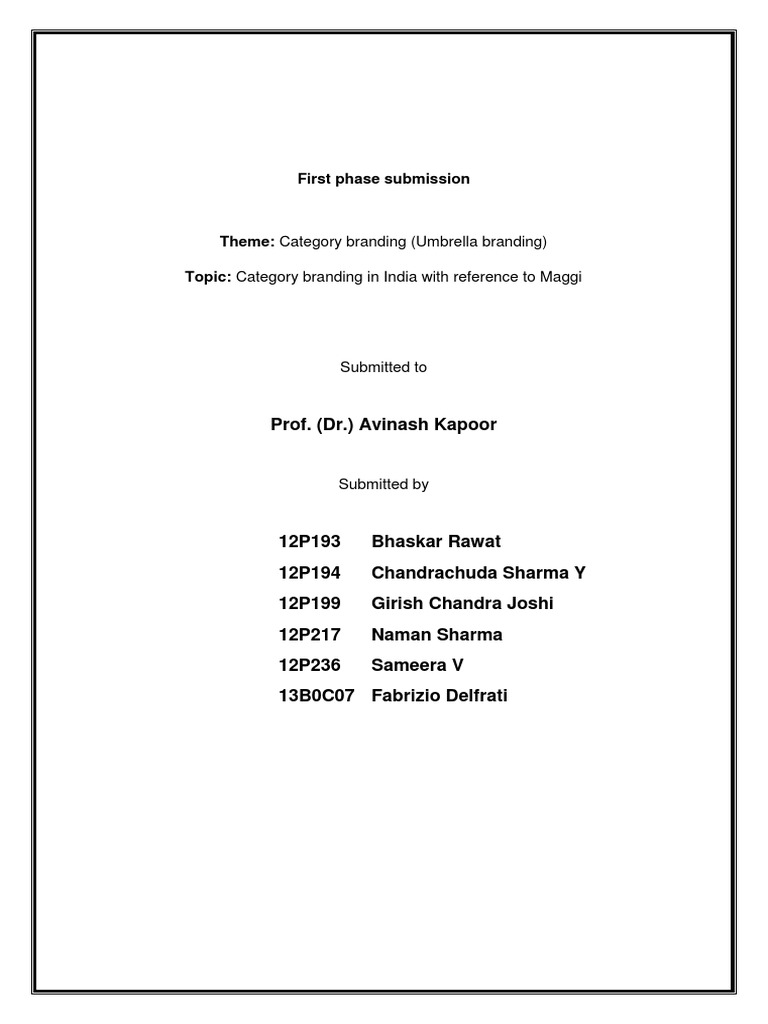 First phase submission

Theme: Category branding (Umbrella branding)

Topic: Category branding in India with reference to Maggi

Submitted to

Prof. (Dr.) Avinash Kapoor

Submitted by

12P193 Bhaskar Rawat
12P194 Chandrachuda Sharma Y
12P199 Girish Chandra Joshi
12P217 Naman Sharma
12P236 Sameera V
13B0C07 Fabrizio Delfrati